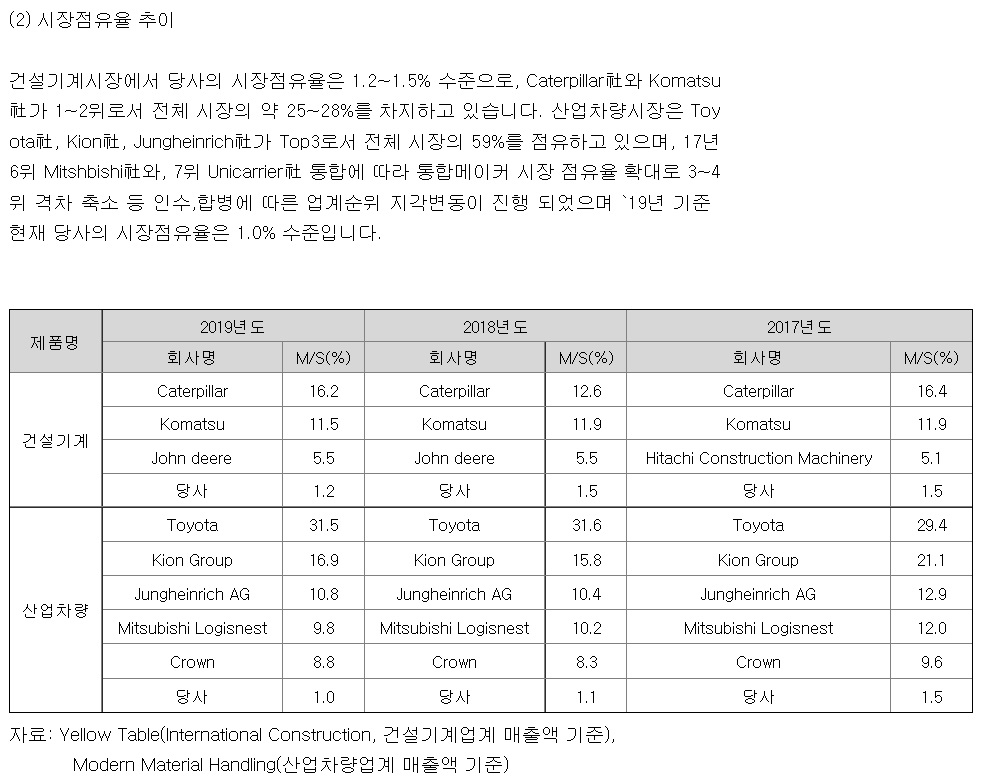 (2) 시장점유율 추이

건설기계시장에서 당사의 시장점유율은 1.2~1.5% 수준으로, Caterpillar社와 Komatsu社가 1~2위로서 전체 시장의 약 25~28%를 차지하고 있습니다. 산업차량시장은 Toyota社, Kion社, Jungheinrich社가 Top3로서 전체 시장의 59%를 점유하고 있으며, 17년 6위 Mitshbishi社와, 7위 Unicarrier社 통합에 따라 통합메이커 시장 점유율 확대로 3~4위 격차 축소 등 인수,합병에 따른 업계순위 지각변동이 진행 되었으며 `19년 기준 현재 당사의 시장점유율은 1.0% 수준입니다.

| 제품명 | 2019년도 | | 2018년도 | | 2017년도 | |
|---|---|---|---|---|---|---|
| | 회사명 | M/S(%) | 회사명 | M/S(%) | 회사명 | M/S(%) |
| 건설기계 | Caterpillar | 16.2 | Caterpillar | 12.6 | Caterpillar | 16.4 |
| | Komatsu | 11.5 | Komatsu | 11.9 | Komatsu | 11.9 |
| | John deere | 5.5 | John deere | 5.5 | Hitachi Construction Machinery | 5.1 |
| | 당사 | 1.2 | 당사 | 1.5 | 당사 | 1.5 |
| 산업차량 | Toyota | 31.5 | Toyota | 31.6 | Toyota | 29.4 |
| | Kion Group | 16.9 | Kion Group | 15.8 | Kion Group | 21.1 |
| | Jungheinrich AG | 10.8 | Jungheinrich AG | 10.4 | Jungheinrich AG | 12.9 |
| | Mitsubishi Logisnest | 9.8 | Mitsubishi Logisnest | 10.2 | Mitsubishi Logisnest | 12.0 |
| | Crown | 8.8 | Crown | 8.3 | Crown | 9.6 |
| | 당사 | 1.0 | 당사 | 1.1 | 당사 | 1.5 |

자료: Yellow Table(International Construction, 건설기계업계 매출액 기준),
Modern Material Handling(산업차량업계 매출액 기준)